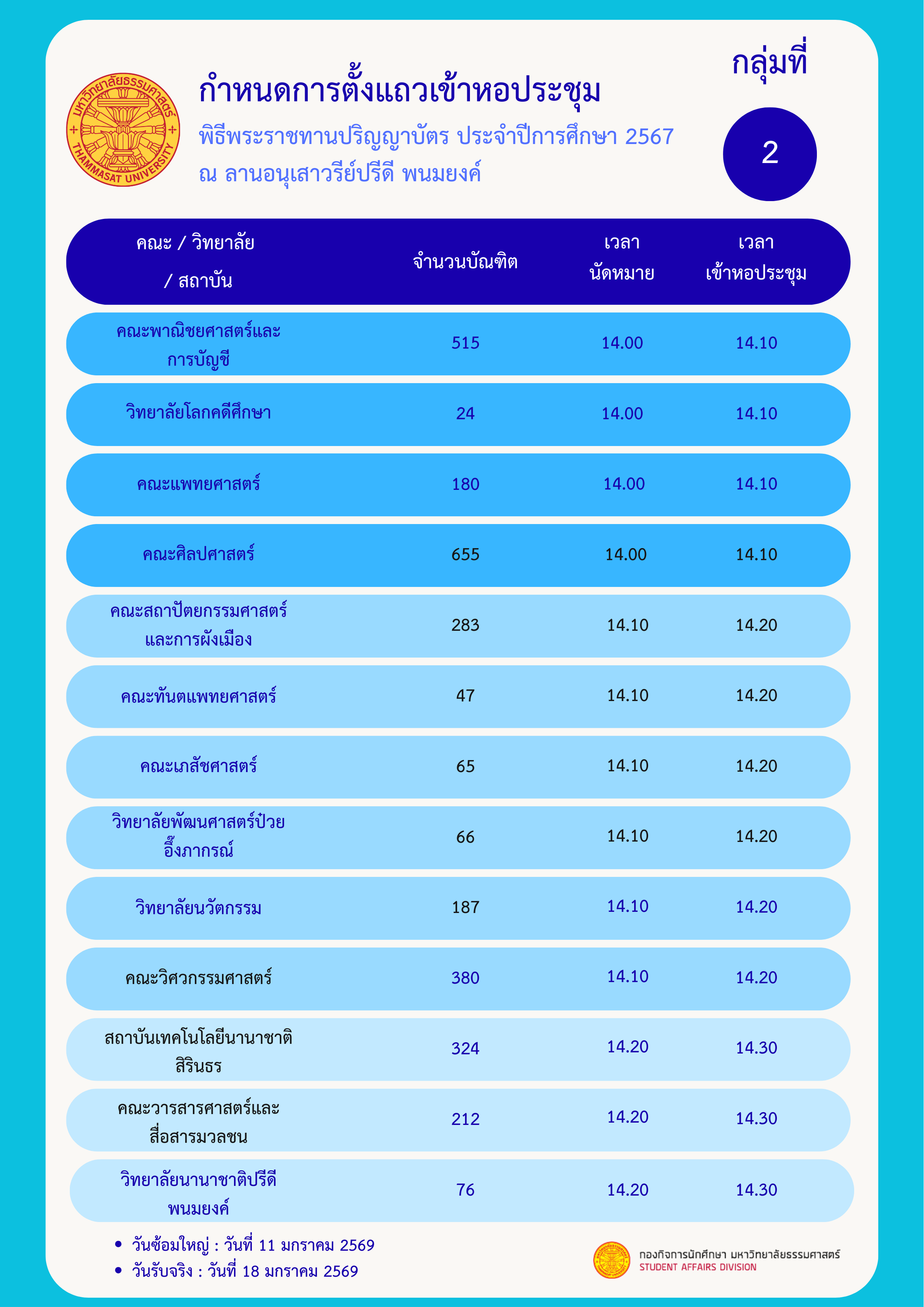 มหาวิทยาลัยธรรมศาสตร์
THAMMASAT UNIVERSITY

กำหนดการตั้งแถวเข้าหอประชุม

พิธีพระราชทานปริญญาบัตร ประจำปีการศึกษา 2567
ณ ลานอนุเสาวรีย์ปรีดี พนมยงค์

กลุ่มที่

2

| คณะ / วิทยาลัย / สถาบัน | จำนวนบัณฑิต | เวลา นัดหมาย | เวลา เข้าหอประชุม |
|---|---|---|---|
| คณะพาณิชยศาสตร์และการบัญชี | 515 | 14.00 | 14.10 |
| วิทยาลัยโลกคดีศึกษา | 24 | 14.00 | 14.10 |
| คณะแพทยศาสตร์ | 180 | 14.00 | 14.10 |
| คณะศิลปศาสตร์ | 655 | 14.00 | 14.10 |
| คณะสถาปัตยกรรมศาสตร์และการผังเมือง | 283 | 14.10 | 14.20 |
| คณะทันตแพทยศาสตร์ | 47 | 14.10 | 14.20 |
| คณะเภสัชศาสตร์ | 65 | 14.10 | 14.20 |
| วิทยาลัยพัฒนศาสตร์ป๋วย อึ๊งภากรณ์ | 66 | 14.10 | 14.20 |
| วิทยาลัยนวัตกรรม | 187 | 14.10 | 14.20 |
| คณะวิศวกรรมศาสตร์ | 380 | 14.10 | 14.20 |
| สถาบันเทคโนโลยีนานาชาติสิรินธร | 324 | 14.20 | 14.30 |
| คณะวารสารศาสตร์และสื่อสารมวลชน | 212 | 14.20 | 14.30 |
| วิทยาลัยนานาชาติปรีดี พนมยงค์ | 76 | 14.20 | 14.30 |

• วันซ้อมใหญ่ : วันที่ 11 มกราคม 2569
• วันรับจริง : วันที่ 18 มกราคม 2569

กองกิจการนักศึกษา มหาวิทยาลัยธรรมศาสตร์
STUDENT AFFAIRS DIVISION